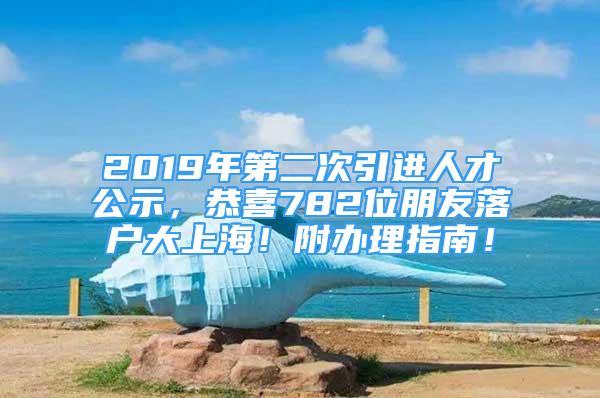 2019年第二次引进人才公示，恭喜782位朋友落户大上海！附办理指南！